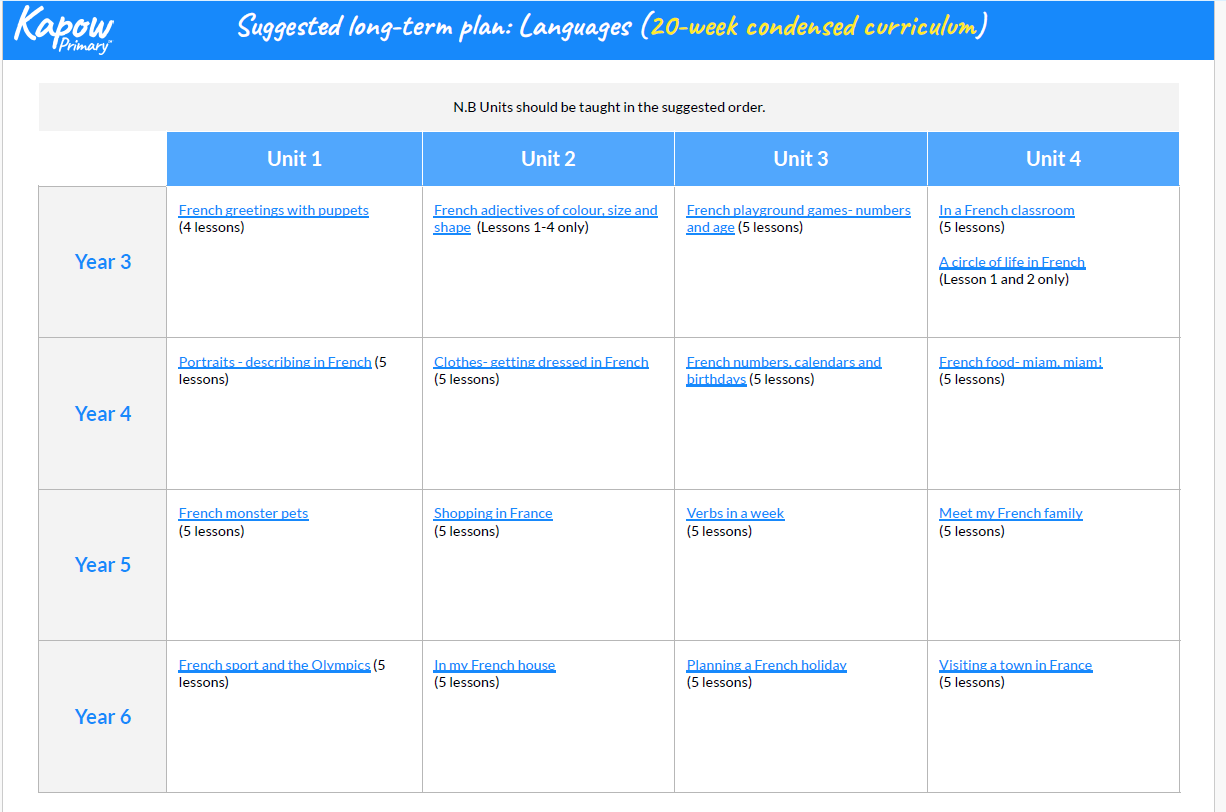 Kapow Primary™

Suggested long-term plan: Languages (20-week condensed curriculum)

N.B Units should be taught in the suggested order.

|  | Unit 1 | Unit 2 | Unit 3 | Unit 4 |
|---|---|---|---|---|
| Year 3 | French greetings with puppets (4 lessons) | French adjectives of colour, size and shape (Lessons 1-4 only) | French playground games- numbers and age (5 lessons) | In a French classroom (5 lessons) A circle of life in French (Lesson 1 and 2 only) |
| Year 4 | Portraits - describing in French (5 lessons) | Clothes- getting dressed in French (5 lessons) | French numbers, calendars and birthdays (5 lessons) | French food- miam, miam! (5 lessons) |
| Year 5 | French monster pets (5 lessons) | Shopping in France (5 lessons) | Verbs in a week (5 lessons) | Meet my French family (5 lessons) |
| Year 6 | French sport and the Olympics (5 lessons) | In my French house (5 lessons) | Planning a French holiday (5 lessons) | Visiting a town in France (5 lessons) |